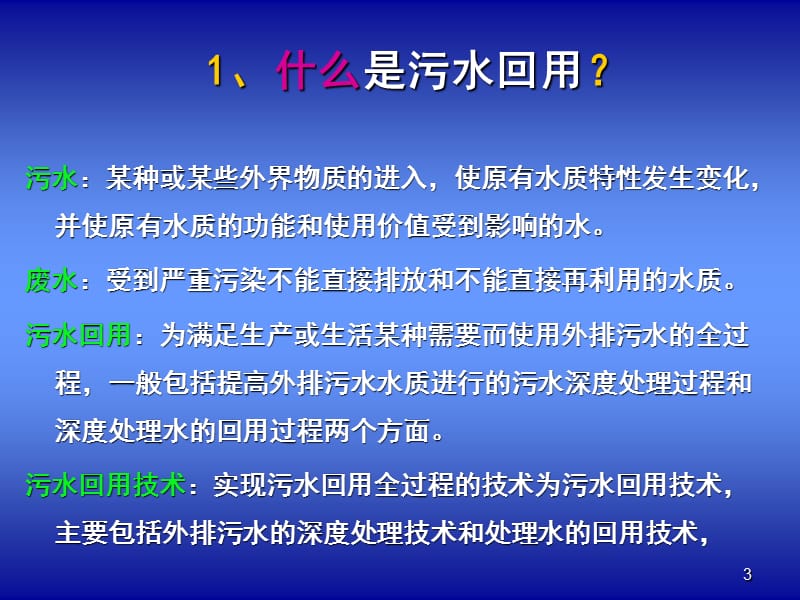 1、什么是污水回用？

污水：某种或某些外界物质的进入，使原有水质特性发生变化，并使原有水质的功能和使用价值受到影响的水。

废水：受到严重污染不能直接排放和不能直接再利用的水质。

污水回用：为满足生产或生活某种需要而使用外排污水的全过程，一般包括提高外排污水水质进行的污水深度处理过程和深度处理水的回用过程两个方面。

污水回用技术：实现污水回用全过程的技术为污水回用技术，主要包括外排污水的深度处理技术和处理水的回用技术，

3